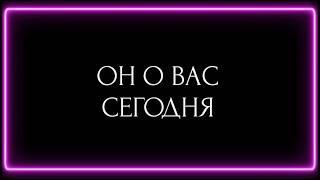 ОН О ВАС
СЕГОДНЯ